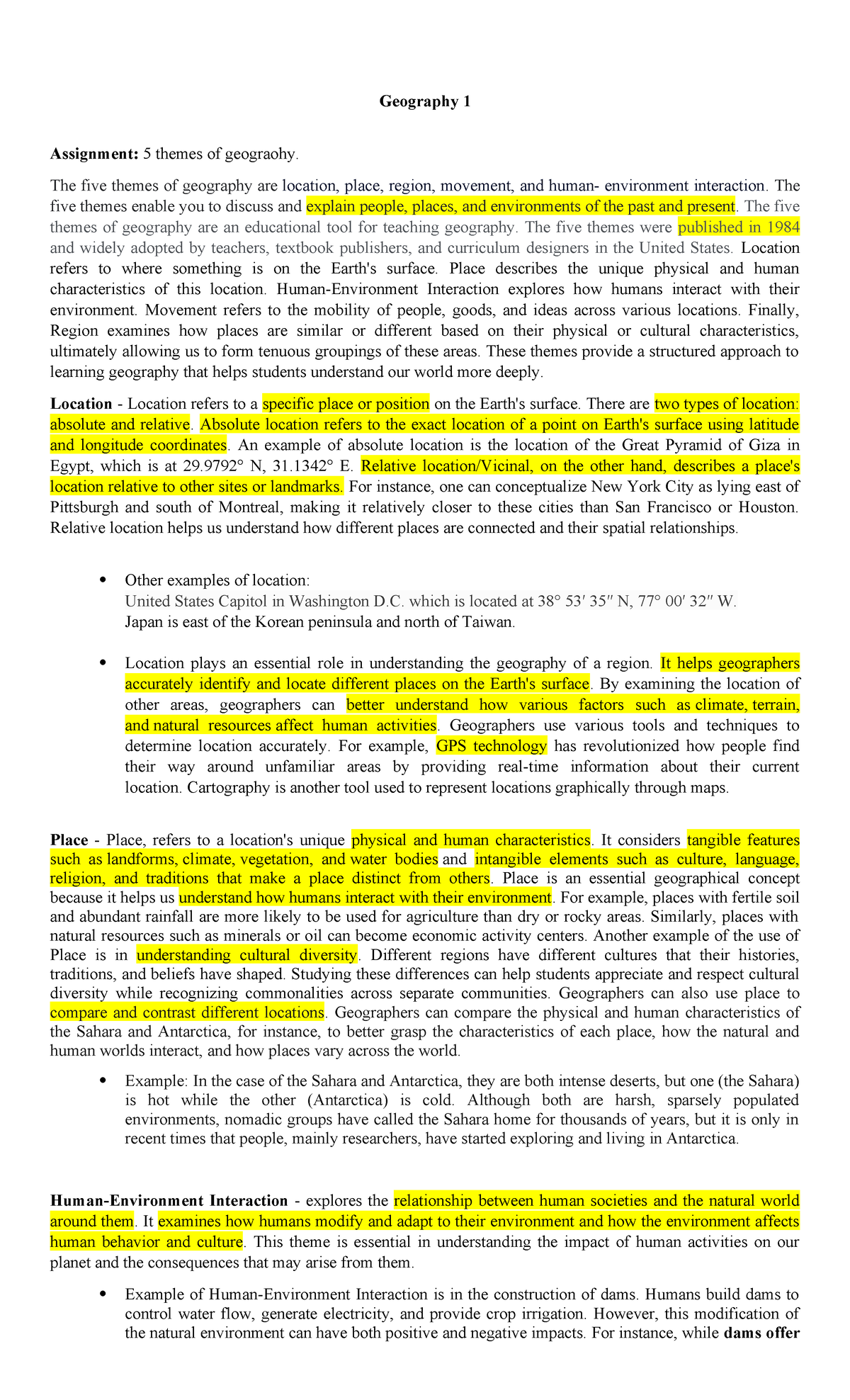 Geography 1

Assignment: 5 themes of geograohy.

The five themes of geography are location, place, region, movement, and human- environment interaction. The five themes enable you to discuss and explain people, places, and environments of the past and present. The five themes of geography are an educational tool for teaching geography. The five themes were published in 1984 and widely adopted by teachers, textbook publishers, and curriculum designers in the United States. Location refers to where something is on the Earth's surface. Place describes the unique physical and human characteristics of this location. Human-Environment Interaction explores how humans interact with their environment. Movement refers to the mobility of people, goods, and ideas across various locations. Finally, Region examines how places are similar or different based on their physical or cultural characteristics, ultimately allowing us to form tenuous groupings of these areas. These themes provide a structured approach to learning geography that helps students understand our world more deeply.

Location - Location refers to a specific place or position on the Earth's surface. There are two types of location: absolute and relative. Absolute location refers to the exact location of a point on Earth's surface using latitude and longitude coordinates. An example of absolute location is the location of the Great Pyramid of Giza in Egypt, which is at 29.9792° N, 31.1342° E. Relative location/Vicinal, on the other hand, describes a place's location relative to other sites or landmarks. For instance, one can conceptualize New York City as lying east of Pittsburgh and south of Montreal, making it relatively closer to these cities than San Francisco or Houston. Relative location helps us understand how different places are connected and their spatial relationships.

• Other examples of location:
United States Capitol in Washington D.C. which is located at 38° 53′ 35″ N, 77° 00′ 32″ W.
Japan is east of the Korean peninsula and north of Taiwan.

• Location plays an essential role in understanding the geography of a region. It helps geographers accurately identify and locate different places on the Earth's surface. By examining the location of other areas, geographers can better understand how various factors such as climate, terrain, and natural resources affect human activities. Geographers use various tools and techniques to determine location accurately. For example, GPS technology has revolutionized how people find their way around unfamiliar areas by providing real-time information about their current location. Cartography is another tool used to represent locations graphically through maps.

Place - Place, refers to a location's unique physical and human characteristics. It considers tangible features such as landforms, climate, vegetation, and water bodies and intangible elements such as culture, language, religion, and traditions that make a place distinct from others. Place is an essential geographical concept because it helps us understand how humans interact with their environment. For example, places with fertile soil and abundant rainfall are more likely to be used for agriculture than dry or rocky areas. Similarly, places with natural resources such as minerals or oil can become economic activity centers. Another example of the use of Place is in understanding cultural diversity. Different regions have different cultures that their histories, traditions, and beliefs have shaped. Studying these differences can help students appreciate and respect cultural diversity while recognizing commonalities across separate communities. Geographers can also use place to compare and contrast different locations. Geographers can compare the physical and human characteristics of the Sahara and Antarctica, for instance, to better grasp the characteristics of each place, how the natural and human worlds interact, and how places vary across the world.

• Example: In the case of the Sahara and Antarctica, they are both intense deserts, but one (the Sahara) is hot while the other (Antarctica) is cold. Although both are harsh, sparsely populated environments, nomadic groups have called the Sahara home for thousands of years, but it is only in recent times that people, mainly researchers, have started exploring and living in Antarctica.

Human-Environment Interaction - explores the relationship between human societies and the natural world around them. It examines how humans modify and adapt to their environment and how the environment affects human behavior and culture. This theme is essential in understanding the impact of human activities on our planet and the consequences that may arise from them.

• Example of Human-Environment Interaction is in the construction of dams. Humans build dams to control water flow, generate electricity, and provide crop irrigation. However, this modification of the natural environment can have both positive and negative impacts. For instance, while dams offer